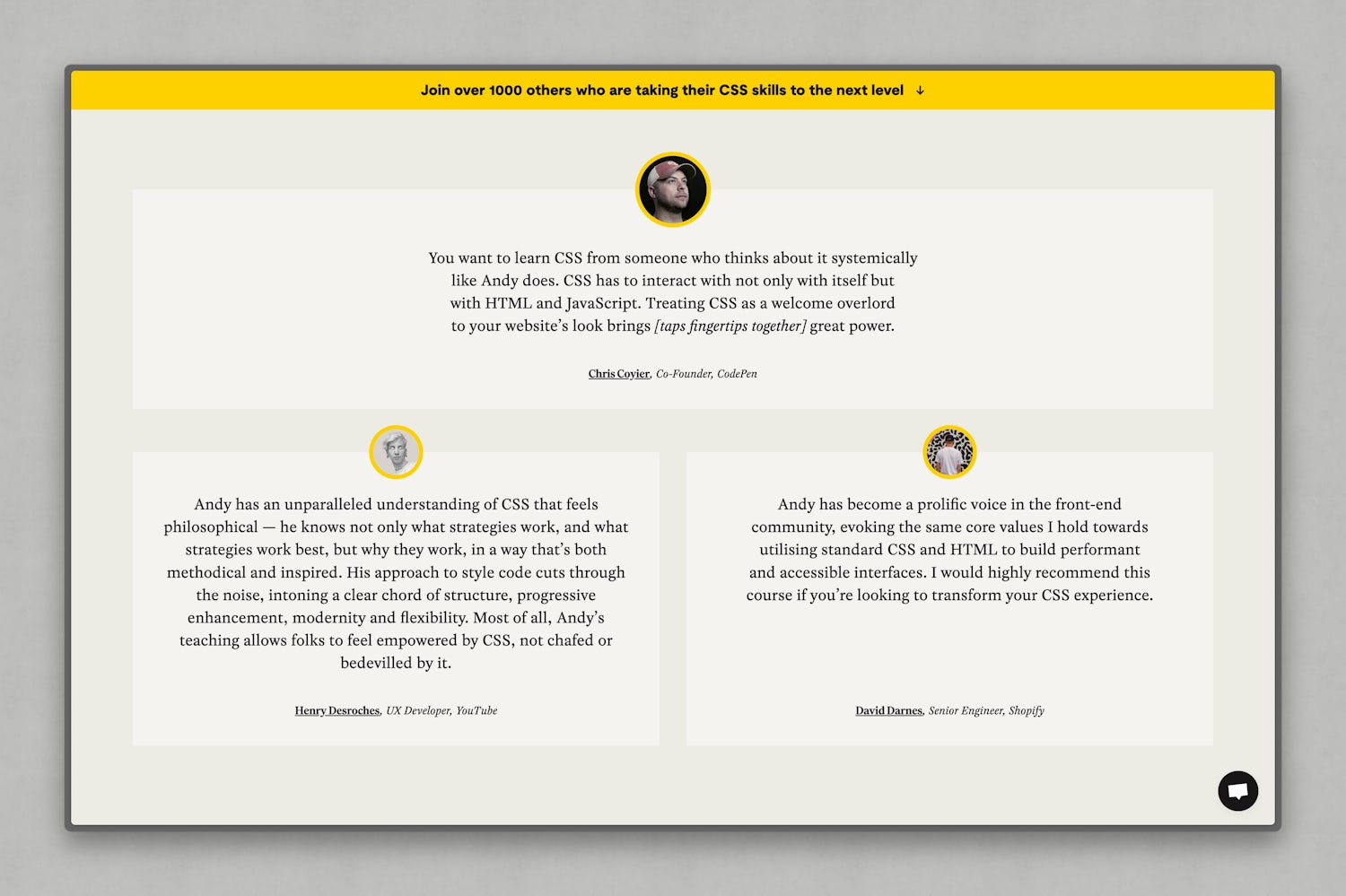 Join over 1000 others who are taking their CSS skills to the next level ↓

You want to learn CSS from someone who thinks about it systemically like Andy does. CSS has to interact with not only with itself but with HTML and JavaScript. Treating CSS as a welcome overlord to your website's look brings [taps fingertips together] great power.

Chris Coyier, Co-Founder, CodePen

Andy has an unparalleled understanding of CSS that feels philosophical — he knows not only what strategies work, and what strategies work best, but why they work, in a way that's both methodical and inspired. His approach to style code cuts through the noise, intoning a clear chord of structure, progressive enhancement, modernity and flexibility. Most of all, Andy's teaching allows folks to feel empowered by CSS, not chafed or bedevilled by it.

Henry Desroches, UX Developer, YouTube

Andy has become a prolific voice in the front-end community, evoking the same core values I hold towards utilising standard CSS and HTML to build performant and accessible interfaces. I would highly recommend this course if you're looking to transform your CSS experience.

David Darnes, Senior Engineer, Shopify